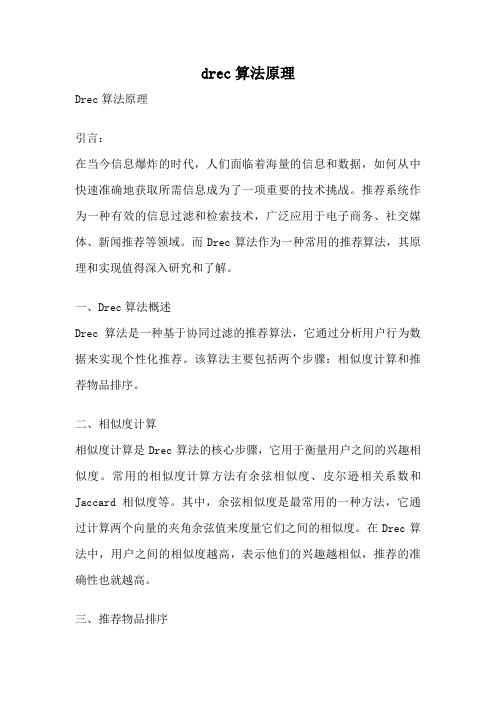 drec 算法原理

Drec 算法原理

引言：

在当今信息爆炸的时代，人们面临着海量的信息和数据，如何从中快速准确地获取所需信息成为了一项重要的技术挑战。推荐系统作为一种有效的信息过滤和检索技术，广泛应用于电子商务、社交媒体、新闻推荐等领域。而 Drec 算法作为一种常用的推荐算法，其原理和实现值得深入研究和了解。

一、Drec 算法概述

Drec 算法是一种基于协同过滤的推荐算法，它通过分析用户行为数据来实现个性化推荐。该算法主要包括两个步骤：相似度计算和推荐物品排序。

二、相似度计算

相似度计算是 Drec 算法的核心步骤，它用于衡量用户之间的兴趣相似度。常用的相似度计算方法有余弦相似度、皮尔逊相关系数和 Jaccard 相似度等。其中，余弦相似度是最常用的一种方法，它通过计算两个向量的夹角余弦值来度量它们之间的相似度。在 Drec 算法中，用户之间的相似度越高，表示他们的兴趣越相似，推荐的准确性也就越高。

三、推荐物品排序